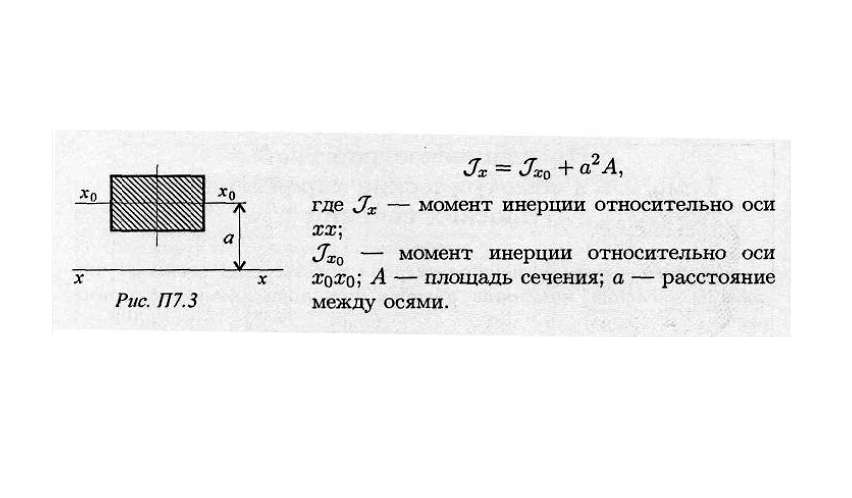 $x_0$ $x_0$
$a$
$x$ $x$
Рис. П7.3

$\mathcal{J}_x = \mathcal{J}_{x_0} + a^2 A,$

где $\mathcal{J}_x$ — момент инерции относительно оси $xx$;
$\mathcal{J}_{x_0}$ — момент инерции относительно оси $x_0x_0$; $A$ — площадь сечения; $a$ — расстояние между осями.